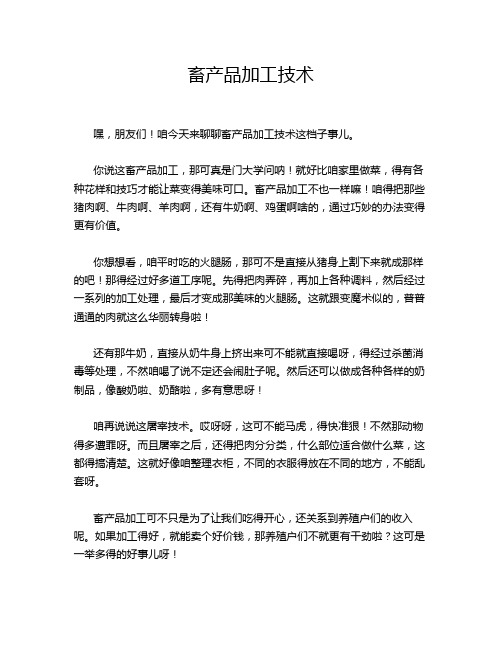 畜产品加工技术

嘿，朋友们！咱今天来聊聊畜产品加工技术这档子事儿。

你说这畜产品加工，那可真是门大学问呐！就好比咱家里做菜，得有各种花样和技巧才能让菜变得美味可口。畜产品加工不也一样嘛！咱得把那些猪肉啊、牛肉啊、羊肉啊，还有牛奶啊、鸡蛋啊啥的，通过巧妙的办法变得更有价值。

你想想看，咱平时吃的火腿肠，那可不是直接从猪身上割下来就成那样的吧！那得经过好多道工序呢。先得把肉弄碎，再加上各种调料，然后经过一系列的加工处理，最后才变成那美味的火腿肠。这就跟变魔术似的，普普通通的肉就这么华丽转身啦！

还有那牛奶，直接从奶牛身上挤出来可不能就直接喝呀，得经过杀菌消毒等处理，不然咱喝了说不定还会闹肚子呢。然后还可以做成各种各样的奶制品，像酸奶啦、奶酪啦，多有意思呀！

咱再说说这屠宰技术。哎呀呀，这可不能马虎，得快准狠！不然那动物得多遭罪呀。而且屠宰之后，还得把肉分分类，什么部位适合做什么菜，这都得搞清楚。这就好像咱整理衣柜，不同的衣服得放在不同的地方，不能乱套呀。

畜产品加工可不只是为了让我们吃得开心，还关系到养殖户们的收入呢。如果加工得好，就能卖个好价钱，那养殖户们不就更有干劲啦？这可是一举多得的好事儿呀！